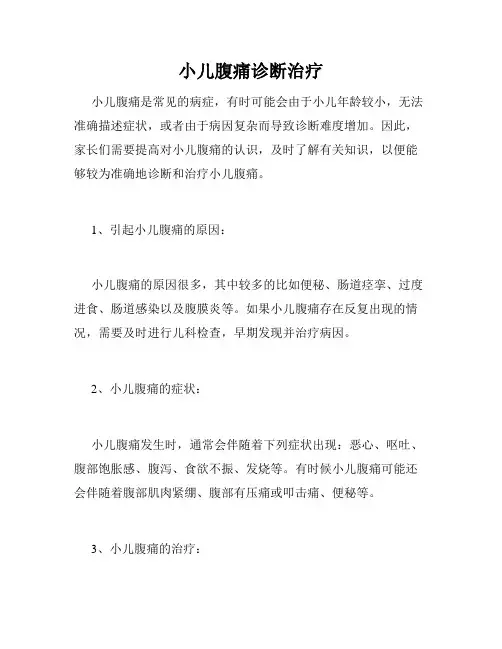 小儿腹痛诊断治疗

小儿腹痛是常见的病症，有时可能会由于小儿年龄较小，无法准确描述症状，或者由于病因复杂而导致诊断难度增加。因此，家长们需要提高对小儿腹痛的认识，及时了解有关知识，以便能够较为准确地诊断和治疗小儿腹痛。

1、引起小儿腹痛的原因：

小儿腹痛的原因很多，其中较多的比如便秘、肠道痉挛、过度进食、肠道感染以及腹膜炎等。如果小儿腹痛存在反复出现的情况，需要及时进行儿科检查，早期发现并治疗病因。

2、小儿腹痛的症状：

小儿腹痛发生时，通常会伴随着下列症状出现：恶心、呕吐、腹部饱胀感、腹泻、食欲不振、发烧等。有时候小儿腹痛可能还会伴随着腹部肌肉紧绷、腹部有压痛或叩击痛、便秘等。

3、小儿腹痛的治疗：